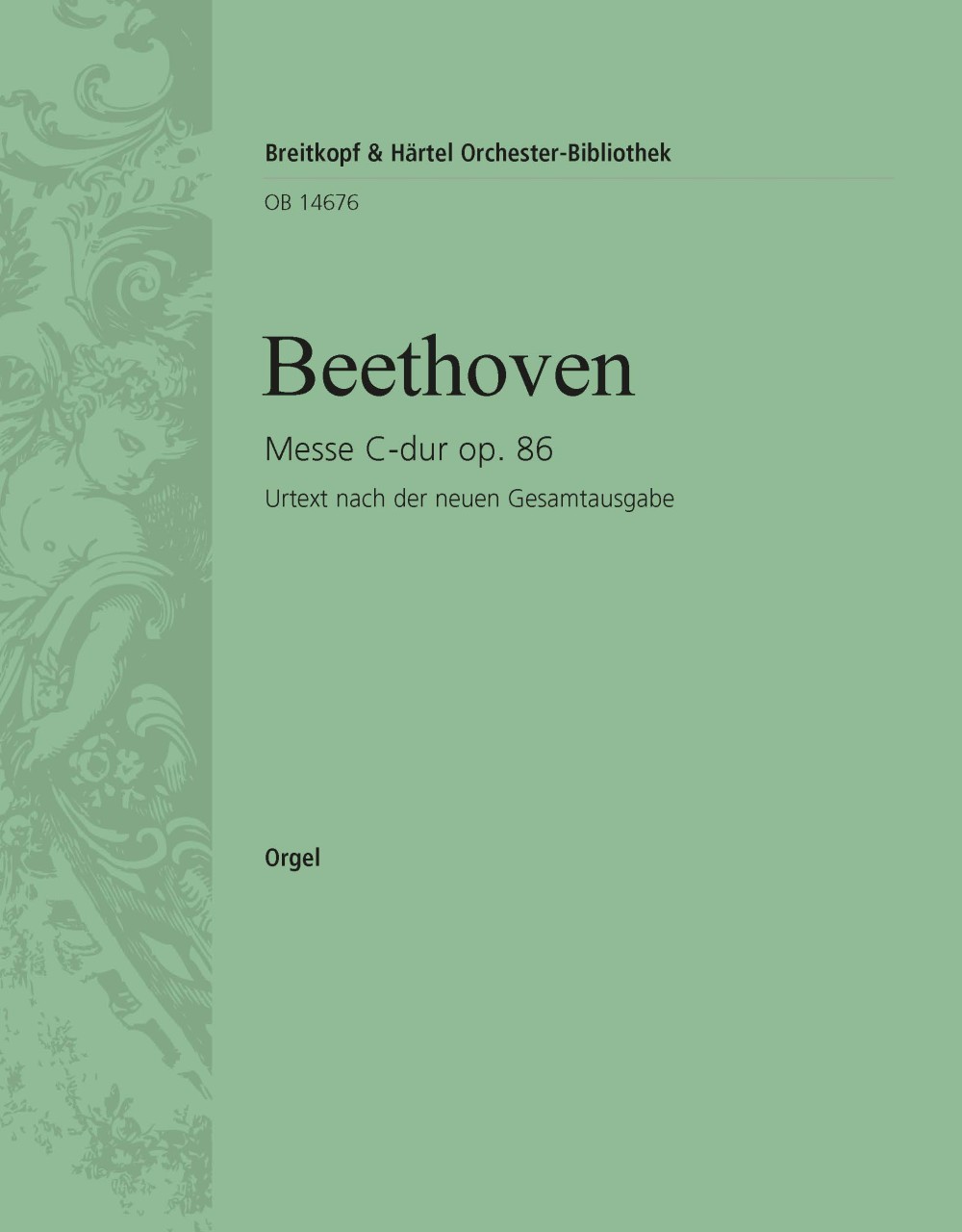 Breitkopf & Härtel Orchester-Bibliothek

OB 14676

Beethoven

Messe C-dur op. 86

Urtext nach der neuen Gesamtausgabe

Orgel